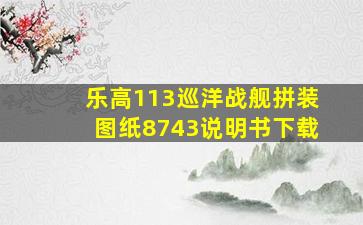 乐高113巡洋战舰拼装图纸8743说明书下载